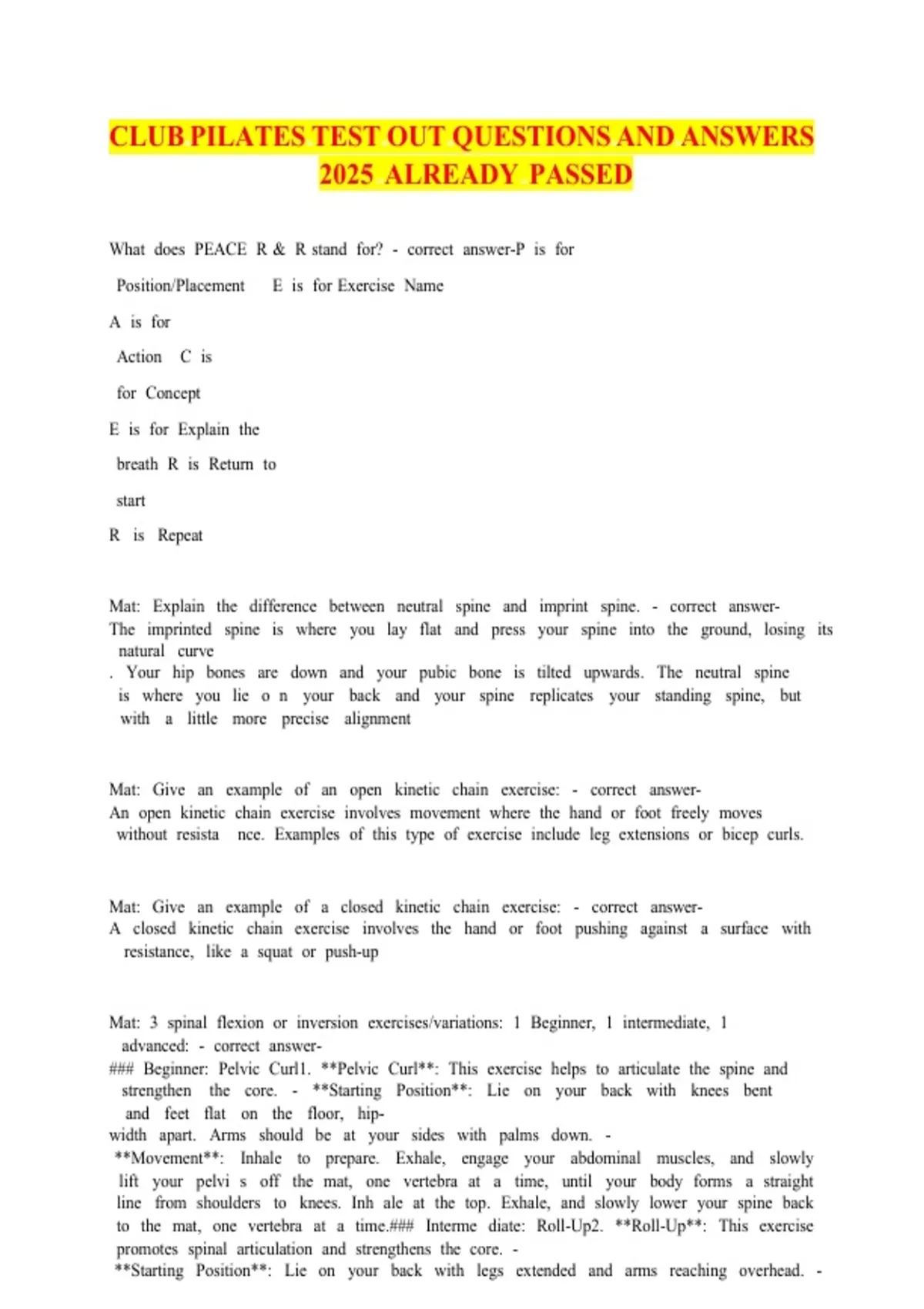 CLUB PILATES TEST OUT QUESTIONS AND ANSWERS 2025 ALREADY PASSED

What does PEACE R & R stand for? - correct answer-P is for

Position/Placement E is for Exercise Name

A is for

Action C is

for Concept

E is for Explain the

breath R is Return to

start

R is Repeat

Mat: Explain the difference between neutral spine and imprint spine. - correct answer-
The imprinted spine is where you lay flat and press your spine into the ground, losing its natural curve
. Your hip bones are down and your pubic bone is tilted upwards. The neutral spine is where you lie o n your back and your spine replicates your standing spine, but with a little more precise alignment

Mat: Give an example of an open kinetic chain exercise: - correct answer-
An open kinetic chain exercise involves movement where the hand or foot freely moves without resista nce. Examples of this type of exercise include leg extensions or bicep curls.

Mat: Give an example of a closed kinetic chain exercise: - correct answer-
A closed kinetic chain exercise involves the hand or foot pushing against a surface with resistance, like a squat or push-up

Mat: 3 spinal flexion or inversion exercises/variations: 1 Beginner, 1 intermediate, 1 advanced: - correct answer-
### Beginner: Pelvic Curl1. **Pelvic Curl**: This exercise helps to articulate the spine and strengthen the core. - **Starting Position**: Lie on your back with knees bent and feet flat on the floor, hip-
width apart. Arms should be at your sides with palms down. -
**Movement**: Inhale to prepare. Exhale, engage your abdominal muscles, and slowly lift your pelvi s off the mat, one vertebra at a time, until your body forms a straight line from shoulders to knees. Inh ale at the top. Exhale, and slowly lower your spine back to the mat, one vertebra at a time.### Interme diate: Roll-Up2. **Roll-Up**: This exercise promotes spinal articulation and strengthens the core. -
**Starting Position**: Lie on your back with legs extended and arms reaching overhead. -